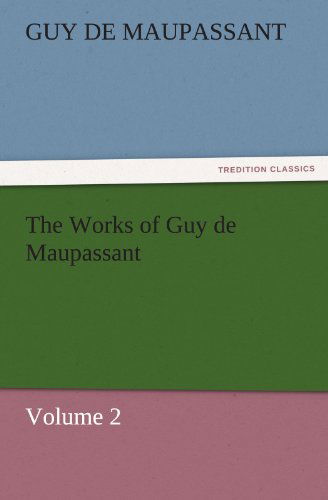 GUY DE MAUPASSANT

TREDITION CLASSICS

The Works of Guy de Maupassant

Volume 2